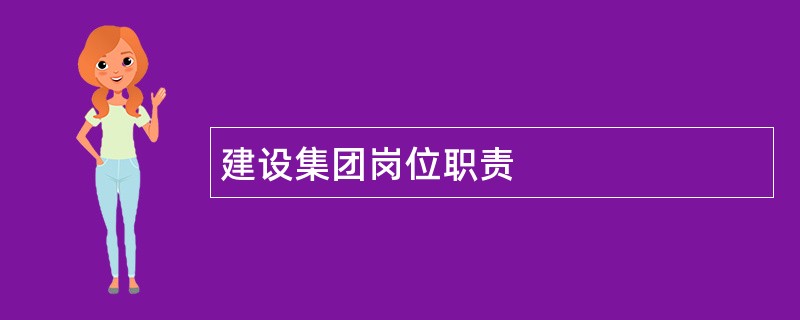 建设集团岗位职责